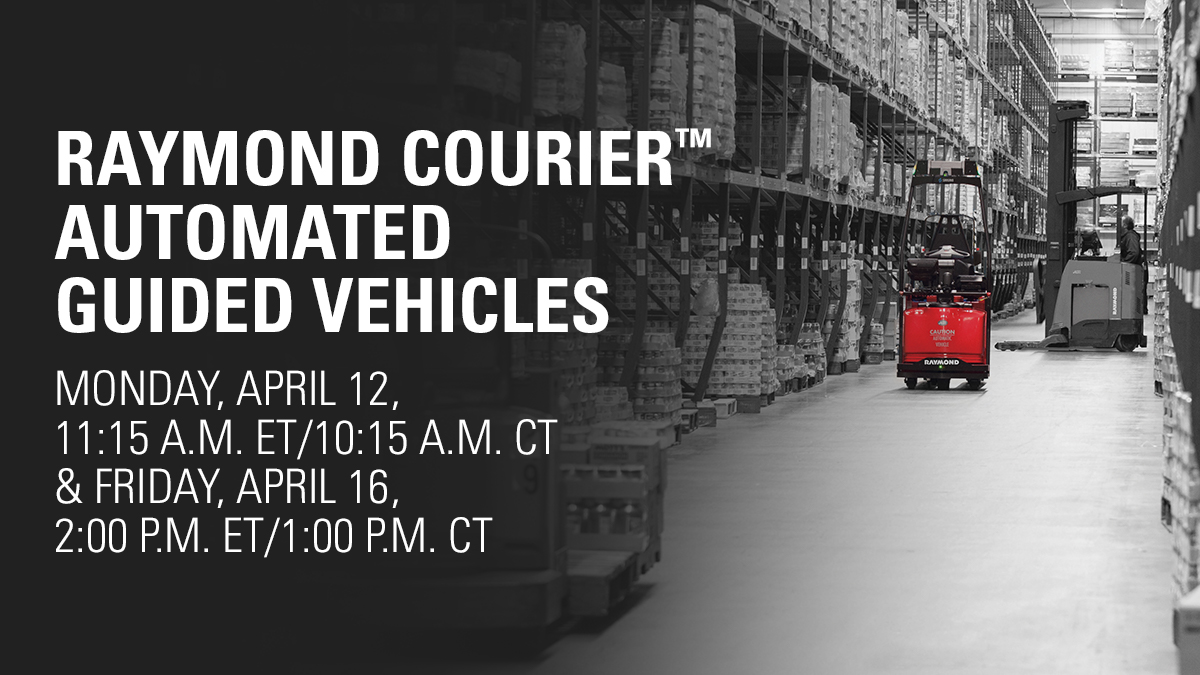 RAYMOND COURIER™ AUTOMATED GUIDED VEHICLES

MONDAY, APRIL 12, 11:15 A.M. ET/10:15 A.M. CT & FRIDAY, APRIL 16, 2:00 P.M. ET/1:00 P.M. CT

CAUTION

RAYMOND

RAYMOND